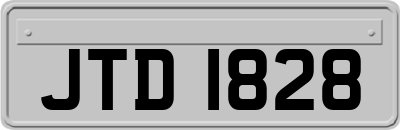 JTD 1828